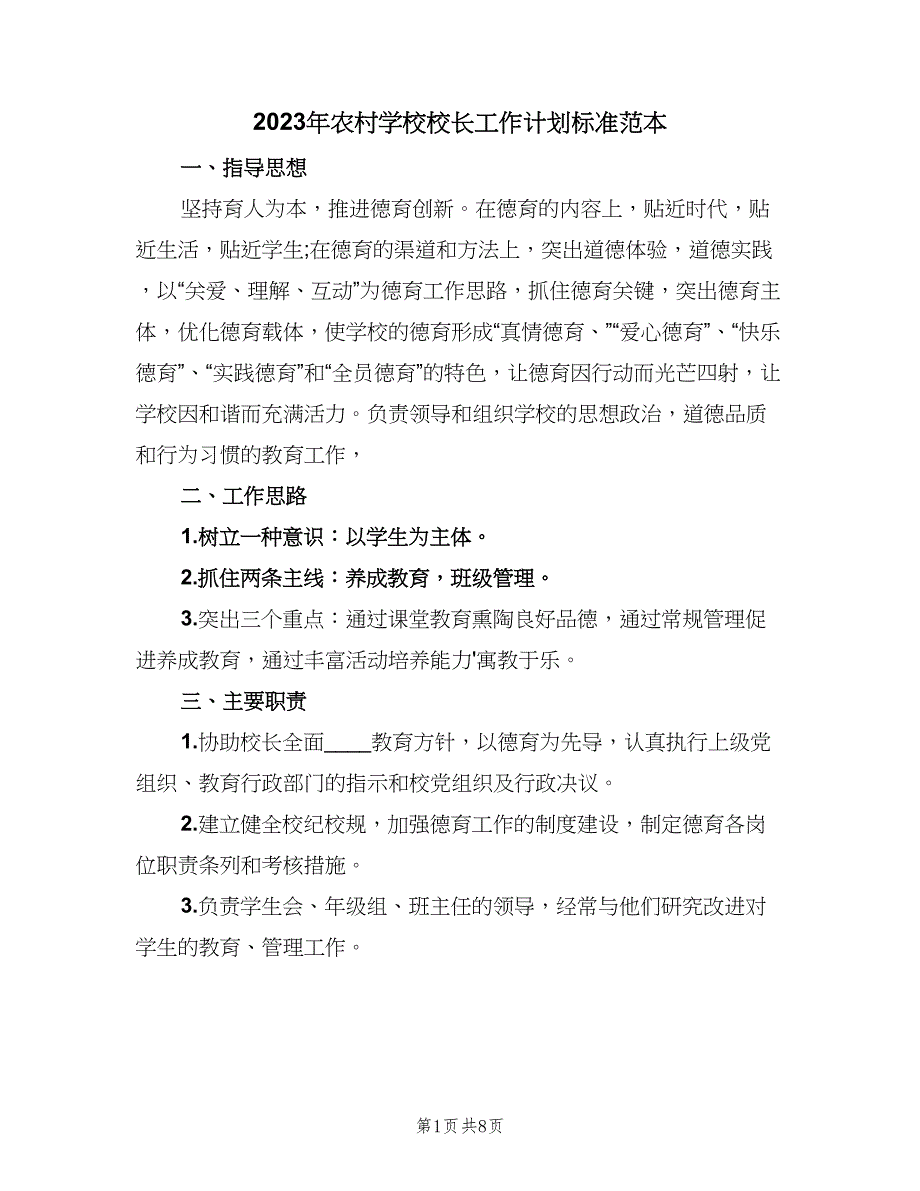 2023年农村学校校长工作计划标准范本

一、指导思想

坚持育人为本，推进德育创新。在德育的内容上，贴近时代，贴近生活，贴近学生;在德育的渠道和方法上，突出道德体验，道德实践，以“关爱、理解、互动”为德育工作思路，抓住德育关键，突出德育主体，优化德育载体，使学校的德育形成“真情德育、”“爱心德育”、“快乐德育”、“实践德育”和“全员德育”的特色，让德育因行动而光芒四射，让学校因和谐而充满活力。负责领导和组织学校的思想政治，道德品质和行为习惯的教育工作，

二、工作思路

1.树立一种意识：以学生为主体。

2.抓住两条主线：养成教育，班级管理。

3.突出三个重点：通过课堂教育熏陶良好品德，通过常规管理促进养成教育，通过丰富活动培养能力'寓教于乐。

三、主要职责

1.协助校长全面____教育方针，以德育为先导，认真执行上级党组织、教育行政部门的指示和校党组织及行政决议。

2.建立健全校纪校规，加强德育工作的制度建设，制定德育各岗位职责条列和考核措施。

3.负责学生会、年级组、班主任的领导，经常与他们研究改进对学生的教育、管理工作。

第1页 共8页